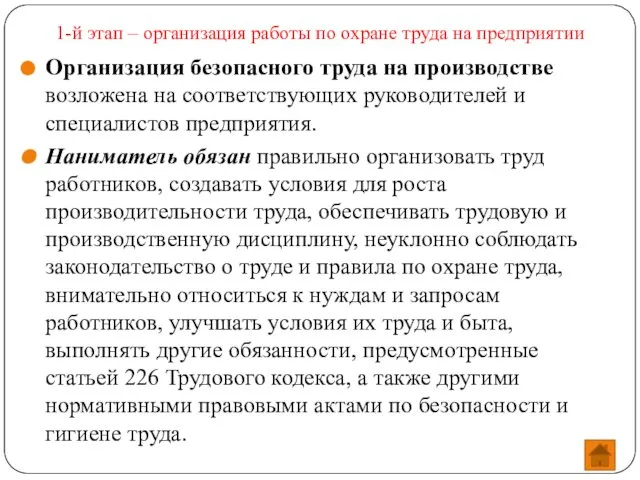 1-й этап – организация работы по охране труда на предприятии

Организация безопасного труда на производстве возложена на соответствующих руководителей и специалистов предприятия.

Наниматель обязан правильно организовать труд работников, создавать условия для роста производительности труда, обеспечивать трудовую и производственную дисциплину, неуклонно соблюдать законодательство о труде и правила по охране труда, внимательно относиться к нуждам и запросам работников, улучшать условия их труда и быта, выполнять другие обязанности, предусмотренные статьей 226 Трудового кодекса, а также другими нормативными правовыми актами по безопасности и гигиене труда.